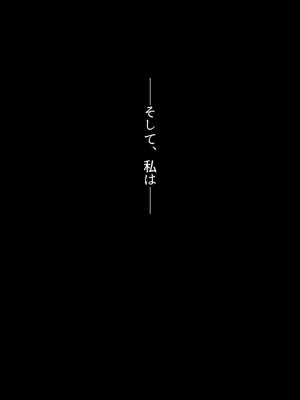 ――そして、私は――